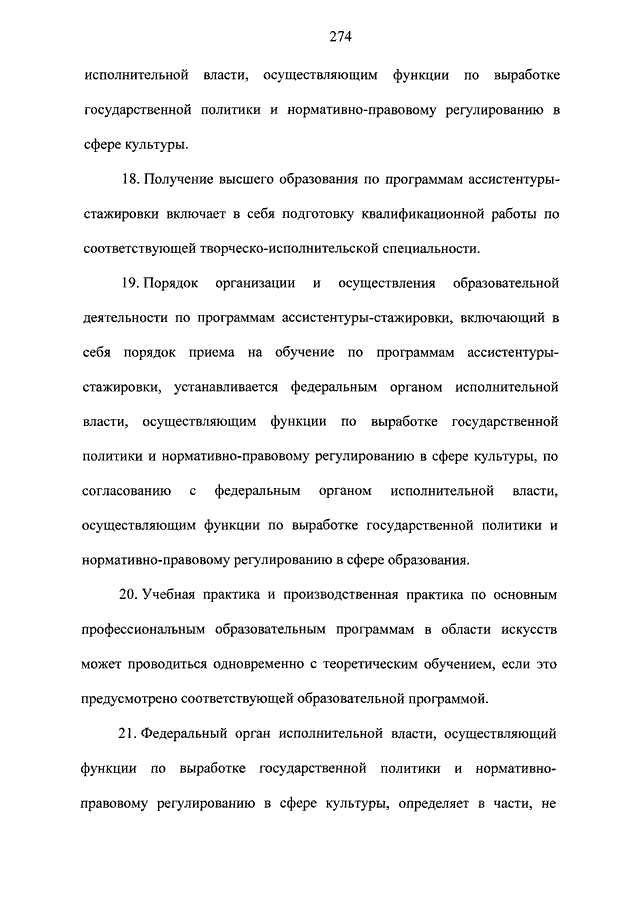 274

исполнительной власти, осуществляющим функции по выработке государственной политики и нормативно-правовому регулированию в сфере культуры.

18. Получение высшего образования по программам ассистентуры-стажировки включает в себя подготовку квалификационной работы по соответствующей творческо-исполнительской специальности.

19. Порядок организации и осуществления образовательной деятельности по программам ассистентуры-стажировки, включающий в себя порядок приема на обучение по программам ассистентуры-стажировки, устанавливается федеральным органом исполнительной власти, осуществляющим функции по выработке государственной политики и нормативно-правовому регулированию в сфере культуры, по согласованию с федеральным органом исполнительной власти, осуществляющим функции по выработке государственной политики и нормативно-правовому регулированию в сфере образования.

20. Учебная практика и производственная практика по основным профессиональным образовательным программам в области искусств может проводиться одновременно с теоретическим обучением, если это предусмотрено соответствующей образовательной программой.

21. Федеральный орган исполнительной власти, осуществляющий функции по выработке государственной политики и нормативно-правовому регулированию в сфере культуры, определяет в части, не